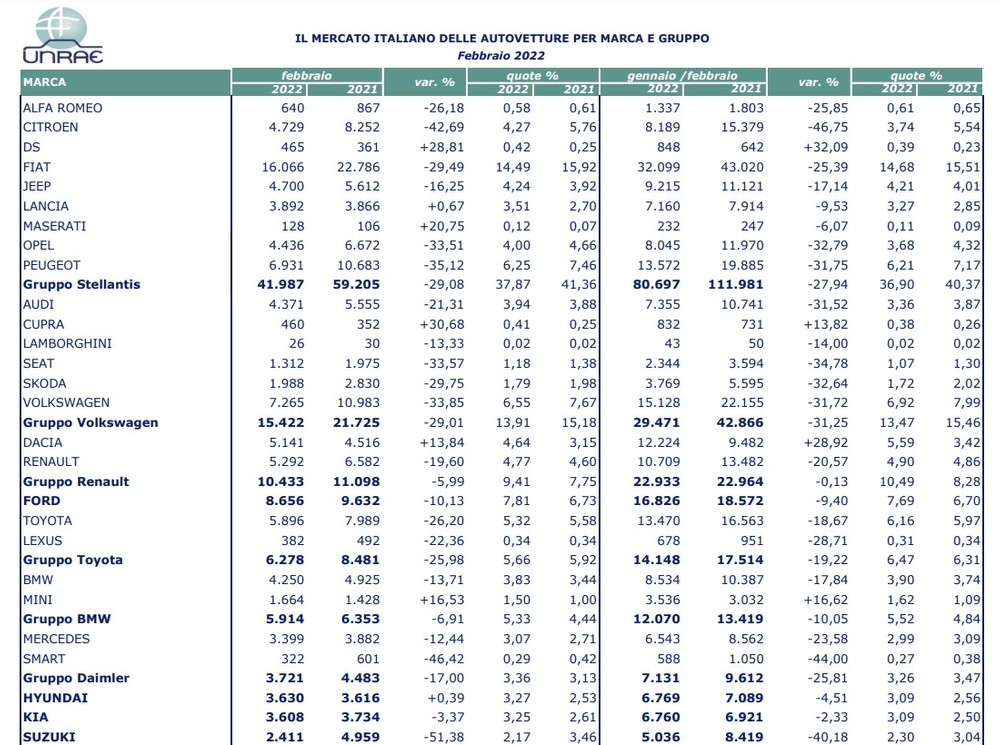 UNRAE

IL MERCATO ITALIANO DELLE AUTOVETTURE PER MARCA E GRUPPO
Febbraio 2022

| MARCA | febbraio 2022 | febbraio 2021 | var. % | quote % 2022 | quote % 2021 | gennaio /febbraio 2022 | gennaio /febbraio 2021 | var. % | quote % 2022 | quote % 2021 |
|---|---|---|---|---|---|---|---|---|---|---|
| ALFA ROMEO | 640 | 867 | -26,18 | 0,58 | 0,61 | 1.337 | 1.803 | -25,85 | 0,61 | 0,65 |
| CITROEN | 4.729 | 8.252 | -42,69 | 4,27 | 5,76 | 8.189 | 15.379 | -46,75 | 3,74 | 5,54 |
| DS | 465 | 361 | +28,81 | 0,42 | 0,25 | 848 | 642 | +32,09 | 0,39 | 0,23 |
| FIAT | 16.066 | 22.786 | -29,49 | 14,49 | 15,92 | 32.099 | 43.020 | -25,39 | 14,68 | 15,51 |
| JEEP | 4.700 | 5.612 | -16,25 | 4,24 | 3,92 | 9.215 | 11.121 | -17,14 | 4,21 | 4,01 |
| LANCIA | 3.892 | 3.866 | +0,67 | 3,51 | 2,70 | 7.160 | 7.914 | -9,53 | 3,27 | 2,85 |
| MASERATI | 128 | 106 | +20,75 | 0,12 | 0,07 | 232 | 247 | -6,07 | 0,11 | 0,09 |
| OPEL | 4.436 | 6.672 | -33,51 | 4,00 | 4,66 | 8.045 | 11.970 | -32,79 | 3,68 | 4,32 |
| PEUGEOT | 6.931 | 10.683 | -35,12 | 6,25 | 7,46 | 13.572 | 19.885 | -31,75 | 6,21 | 7,17 |
| Gruppo Stellantis | 41.987 | 59.205 | -29,08 | 37,87 | 41,36 | 80.697 | 111.981 | -27,94 | 36,90 | 40,37 |
| AUDI | 4.371 | 5.555 | -21,31 | 3,94 | 3,88 | 7.355 | 10.741 | -31,52 | 3,36 | 3,87 |
| CUPRA | 460 | 352 | +30,68 | 0,41 | 0,25 | 832 | 731 | +13,82 | 0,38 | 0,26 |
| LAMBORGHINI | 26 | 30 | -13,33 | 0,02 | 0,02 | 43 | 50 | -14,00 | 0,02 | 0,02 |
| SEAT | 1.312 | 1.975 | -33,57 | 1,18 | 1,38 | 2.344 | 3.594 | -34,78 | 1,07 | 1,30 |
| SKODA | 1.988 | 2.830 | -29,75 | 1,79 | 1,98 | 3.769 | 5.595 | -32,64 | 1,72 | 2,02 |
| VOLKSWAGEN | 7.265 | 10.983 | -33,85 | 6,55 | 7,67 | 15.128 | 22.155 | -31,72 | 6,92 | 7,99 |
| Gruppo Volkswagen | 15.422 | 21.725 | -29,01 | 13,91 | 15,18 | 29.471 | 42.866 | -31,25 | 13,47 | 15,46 |
| DACIA | 5.141 | 4.516 | +13,84 | 4,64 | 3,15 | 12.224 | 9.482 | +28,92 | 5,59 | 3,42 |
| RENAULT | 5.292 | 6.582 | -19,60 | 4,77 | 4,60 | 10.709 | 13.482 | -20,57 | 4,90 | 4,86 |
| Gruppo Renault | 10.433 | 11.098 | -5,99 | 9,41 | 7,75 | 22.933 | 22.964 | -0,13 | 10,49 | 8,28 |
| FORD | 8.656 | 9.632 | -10,13 | 7,81 | 6,73 | 16.826 | 18.572 | -9,40 | 7,69 | 6,70 |
| TOYOTA | 5.896 | 7.989 | -26,20 | 5,32 | 5,58 | 13.470 | 16.563 | -18,67 | 6,16 | 5,97 |
| LEXUS | 382 | 492 | -22,36 | 0,34 | 0,34 | 678 | 951 | -28,71 | 0,31 | 0,34 |
| Gruppo Toyota | 6.278 | 8.481 | -25,98 | 5,66 | 5,92 | 14.148 | 17.514 | -19,22 | 6,47 | 6,31 |
| BMW | 4.250 | 4.925 | -13,71 | 3,83 | 3,44 | 8.534 | 10.387 | -17,84 | 3,90 | 3,74 |
| MINI | 1.664 | 1.428 | +16,53 | 1,50 | 1,00 | 3.536 | 3.032 | +16,62 | 1,62 | 1,09 |
| Gruppo BMW | 5.914 | 6.353 | -6,91 | 5,33 | 4,44 | 12.070 | 13.419 | -10,05 | 5,52 | 4,84 |
| MERCEDES | 3.399 | 3.882 | -12,44 | 3,07 | 2,71 | 6.543 | 8.562 | -23,58 | 2,99 | 3,09 |
| SMART | 322 | 601 | -46,42 | 0,29 | 0,42 | 588 | 1.050 | -44,00 | 0,27 | 0,38 |
| Gruppo Daimler | 3.721 | 4.483 | -17,00 | 3,36 | 3,13 | 7.131 | 9.612 | -25,81 | 3,26 | 3,47 |
| HYUNDAI | 3.630 | 3.616 | +0,39 | 3,27 | 2,53 | 6.769 | 7.089 | -4,51 | 3,09 | 2,56 |
| KIA | 3.608 | 3.734 | -3,37 | 3,25 | 2,61 | 6.760 | 6.921 | -2,33 | 3,09 | 2,50 |
| SUZUKI | 2.411 | 4.959 | -51,38 | 2,17 | 3,46 | 5.036 | 8.419 | -40,18 | 2,30 | 3,04 |